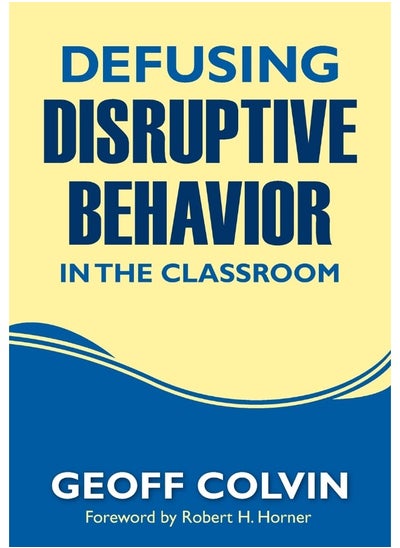 DEFUSING
DISRUPTIVE
BEHAVIOR
IN THE CLASSROOM

GEOFF COLVIN
Foreword by Robert H. Horner